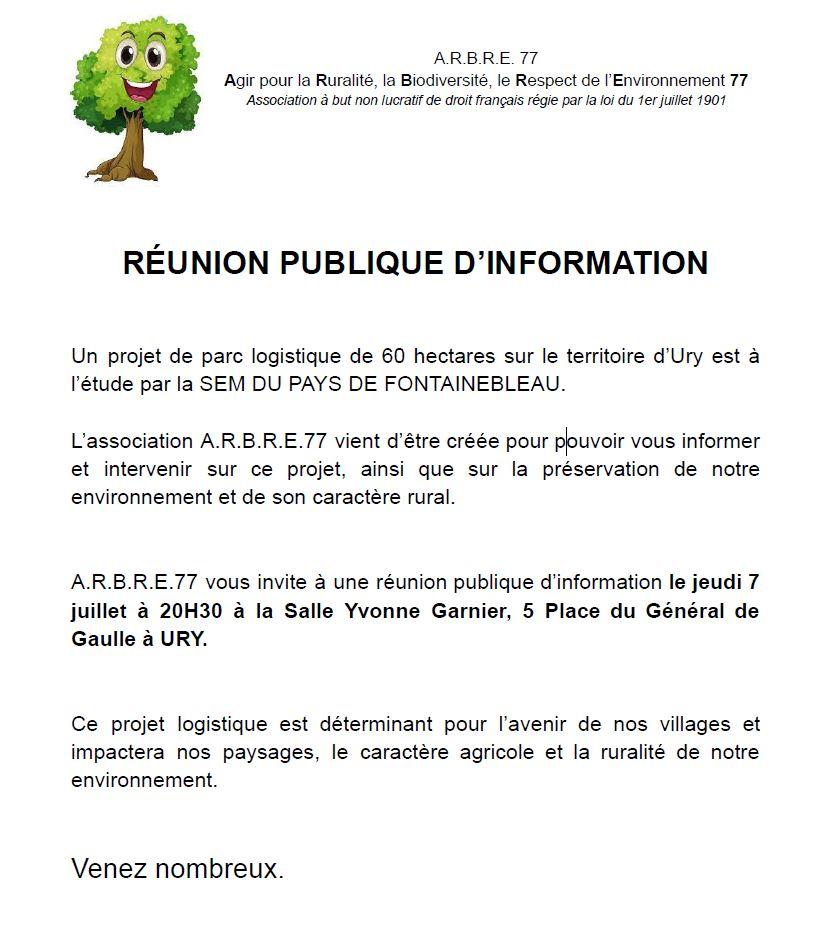 A.R.B.R.E. 77
Agir pour la Ruralité, la Biodiversité, le Respect de l'Environnement 77
Association à but non lucratif de droit français régie par la loi du 1er juillet 1901

RÉUNION PUBLIQUE D'INFORMATION

Un projet de parc logistique de 60 hectares sur le territoire d'Ury est à l'étude par la SEM DU PAYS DE FONTAINEBLEAU.

L'association A.R.B.R.E.77 vient d'être créée pour pouvoir vous informer et intervenir sur ce projet, ainsi que sur la préservation de notre environnement et de son caractère rural.

A.R.B.R.E.77 vous invite à une réunion publique d'information le jeudi 7 juillet à 20H30 à la Salle Yvonne Garnier, 5 Place du Général de Gaulle à URY.

Ce projet logistique est déterminant pour l'avenir de nos villages et impactera nos paysages, le caractère agricole et la ruralité de notre environnement.

Venez nombreux.